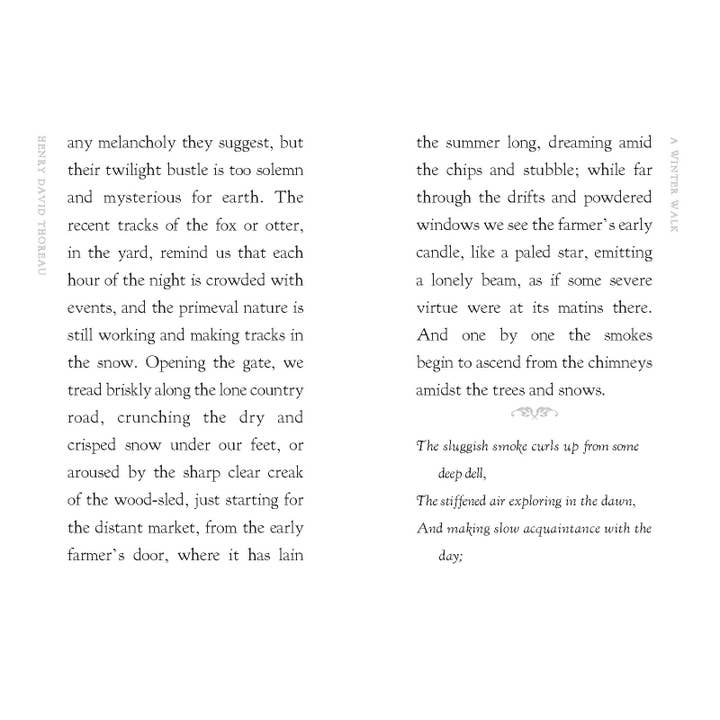 HENRY DAVID THOREAU

any melancholy they suggest, but their twilight bustle is too solemn and mysterious for earth. The recent tracks of the fox or otter, in the yard, remind us that each hour of the night is crowded with events, and the primeval nature is still working and making tracks in the snow. Opening the gate, we tread briskly along the lone country road, crunching the dry and crisped snow under our feet, or aroused by the sharp clear creak of the wood-sled, just starting for the distant market, from the early farmer's door, where it has lain

A WINTER WALK

the summer long, dreaming amid the chips and stubble; while far through the drifts and powdered windows we see the farmer's early candle, like a paled star, emitting a lonely beam, as if some severe virtue were at its matins there. And one by one the smokes begin to ascend from the chimneys amidst the trees and snows.

The sluggish smoke curls up from some deep dell,
The stiffened air exploring in the dawn,
And making slow acquaintance with the day;